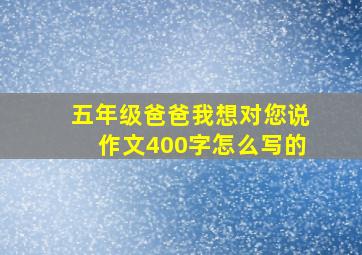 五年级爸爸我想对您说作文400字怎么写的